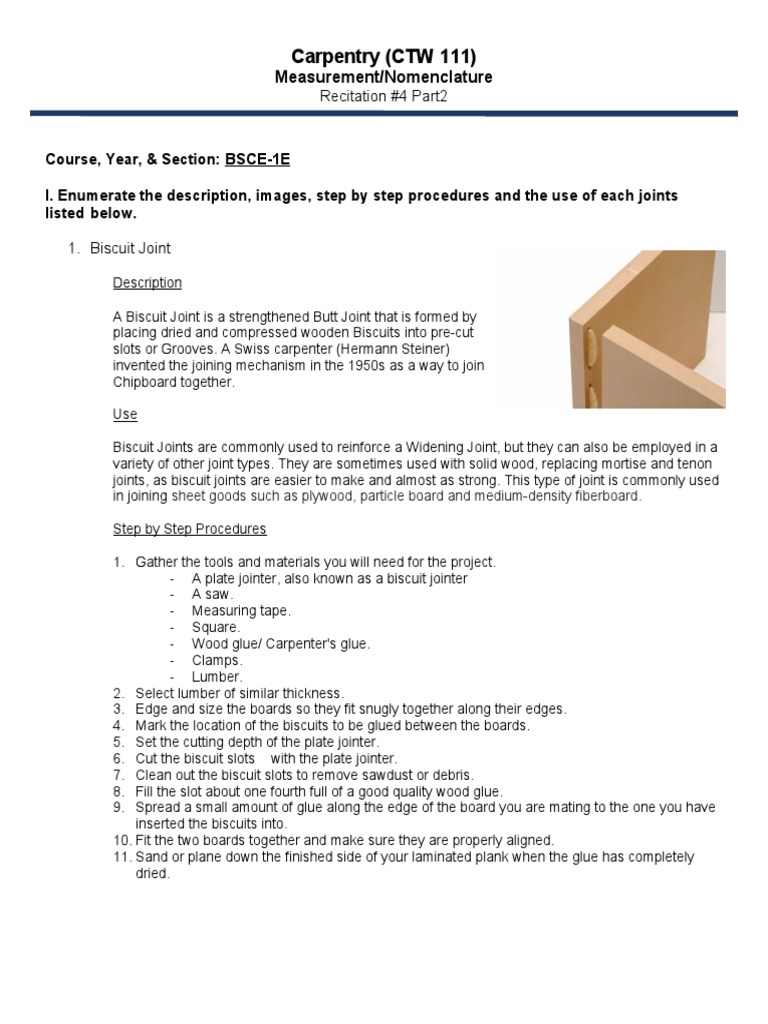 Carpentry (CTW 111)
Measurement/Nomenclature
Recitation #4 Part2

Course, Year, & Section: BSCE-1E

I. Enumerate the description, images, step by step procedures and the use of each joints listed below.

1. Biscuit Joint

Description

A Biscuit Joint is a strengthened Butt Joint that is formed by placing dried and compressed wooden Biscuits into pre-cut slots or Grooves. A Swiss carpenter (Hermann Steiner) invented the joining mechanism in the 1950s as a way to join Chipboard together.

Use

Biscuit Joints are commonly used to reinforce a Widening Joint, but they can also be employed in a variety of other joint types. They are sometimes used with solid wood, replacing mortise and tenon joints, as biscuit joints are easier to make and almost as strong. This type of joint is commonly used in joining sheet goods such as plywood, particle board and medium-density fiberboard.

Step by Step Procedures

1. Gather the tools and materials you will need for the project.
- A plate jointer, also known as a biscuit jointer
- A saw.
- Measuring tape.
- Square.
- Wood glue/ Carpenter's glue.
- Clamps.
- Lumber.
2. Select lumber of similar thickness.
3. Edge and size the boards so they fit snugly together along their edges.
4. Mark the location of the biscuits to be glued between the boards.
5. Set the cutting depth of the plate jointer.
6. Cut the biscuit slots with the plate jointer.
7. Clean out the biscuit slots to remove sawdust or debris.
8. Fill the slot about one fourth full of a good quality wood glue.
9. Spread a small amount of glue along the edge of the board you are mating to the one you have inserted the biscuits into.
10. Fit the two boards together and make sure they are properly aligned.
11. Sand or plane down the finished side of your laminated plank when the glue has completely dried.